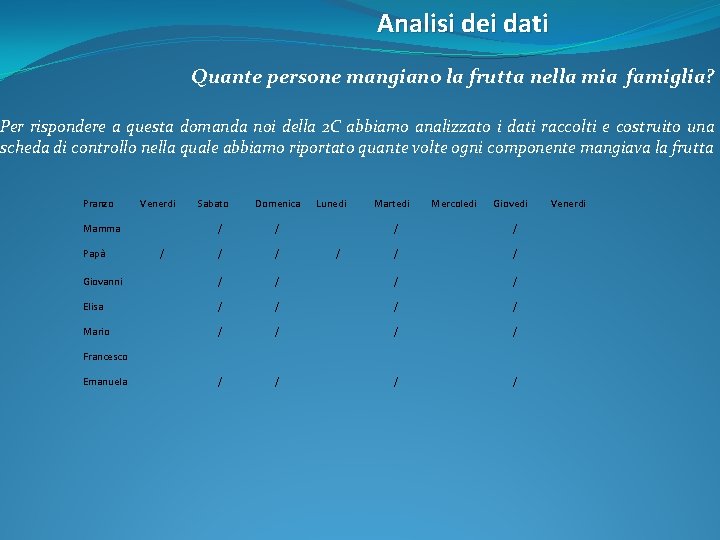 Analisi dei dati

Quante persone mangiano la frutta nella mia famiglia?

Per rispondere a questa domanda noi della 2C abbiamo analizzato i dati raccolti e costruito una scheda di controllo nella quale abbiamo riportato quante volte ogni componente mangiava la frutta

| Pranzo | Venerdi | Sabato | Domenica | Lunedi | Martedi | Mercoledi | Giovedi | Venerdi |
|---|---|---|---|---|---|---|---|---|
| Mamma | | / | / | | / | | / | |
| Papà | / | / | / | / | / | | / | |
| Giovanni | | / | / | | / | | / | |
| Elisa | | / | / | | / | | / | |
| Mario | | / | / | | / | | / | |
| Francesco | | | | | | | | |
| Emanuela | | / | / | | / | | / | |